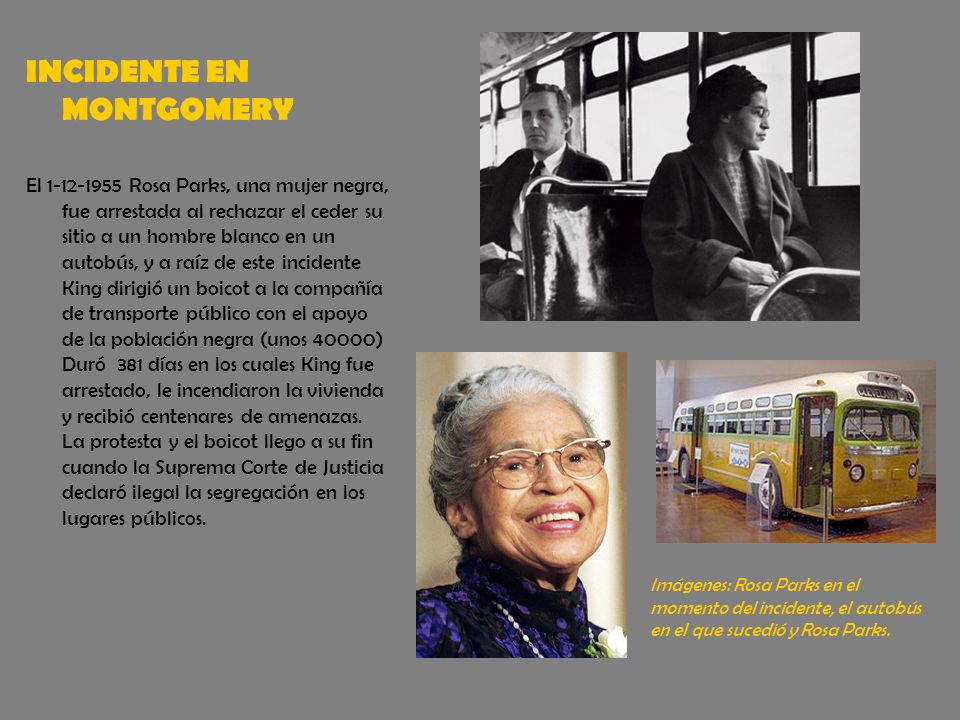 INCIDENTE EN MONTGOMERY

El 1-12-1955 Rosa Parks, una mujer negra, fue arrestada al rechazar el ceder su sitio a un hombre blanco en un autobús, y a raíz de este incidente King dirigió un boicot a la compañía de transporte público con el apoyo de la población negra (unos 40000) Duró 381 días en los cuales King fue arrestado, le incendiaron la vivienda y recibió centenares de amenazas. La protesta y el boicot llego a su fin cuando la Suprema Corte de Justicia declaró ilegal la segregación en los lugares públicos.

Imágenes: Rosa Parks en el momento del incidente, el autobús en el que sucedió y Rosa Parks.